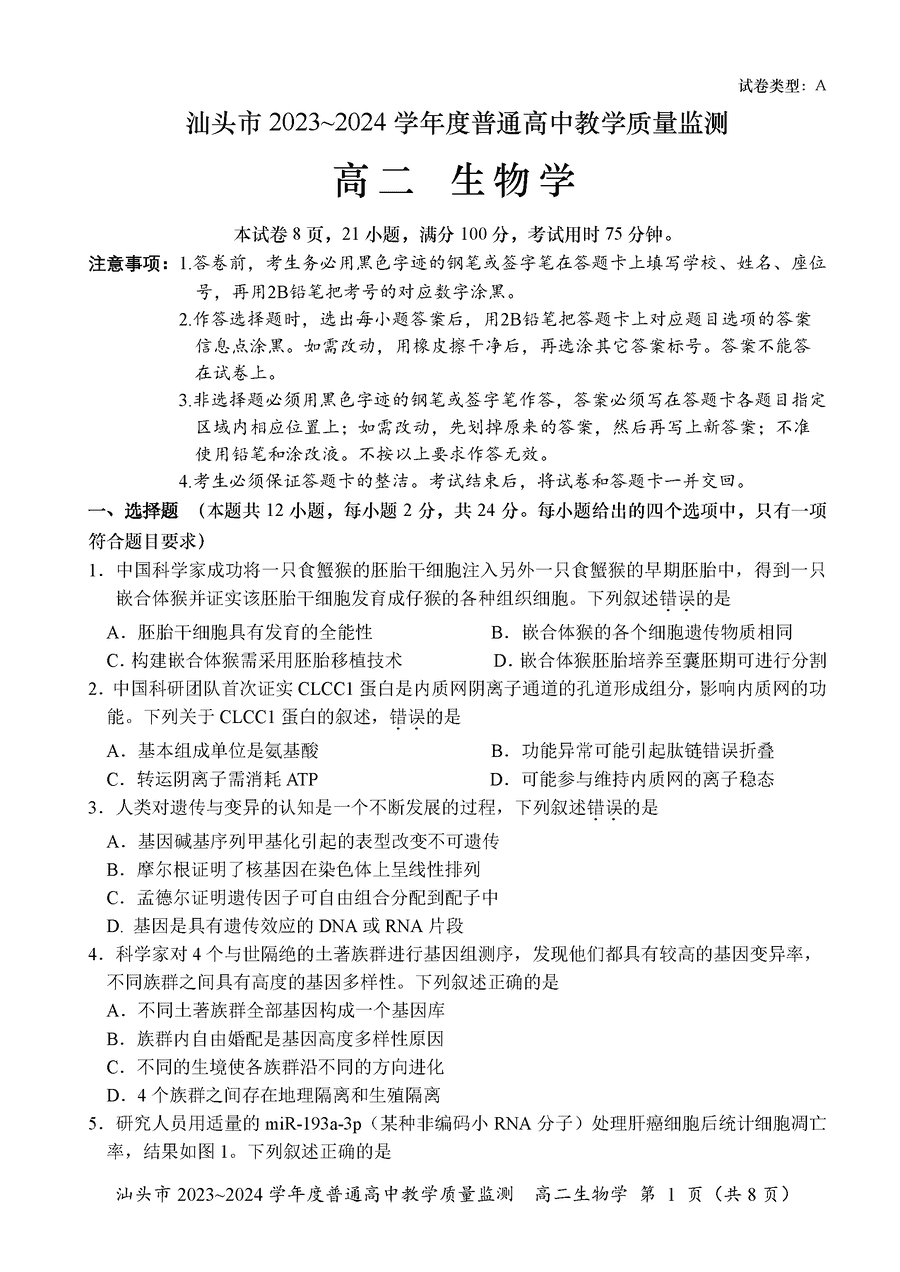 试卷类型：A

汕头市 2023~2024 学年度普通高中教学质量监测

高二 生物学

本试卷 8 页，21 小题，满分 100 分，考试用时 75 分钟。

注意事项：1.答卷前，考生务必用黑色字迹的钢笔或签字笔在答题卡上填写学校、姓名、座位号，再用2B铅笔把考号的对应数字涂黑。

2.作答选择题时，选出每小题答案后，用2B铅笔把答题卡上对应题目选项的答案信息点涂黑。如需改动，用橡皮擦干净后，再选涂其它答案标号。答案不能答在试卷上。

3.非选择题必须用黑色字迹的钢笔或签字笔作答，答案必须写在答题卡各题目指定区域内相应位置上；如需改动，先划掉原来的答案，然后再写上新答案；不准使用铅笔和涂改液。不按以上要求作答无效。

4.考生必须保证答题卡的整洁。考试结束后，将试卷和答题卡一并交回。

一、选择题 （本题共 12 小题，每小题 2 分，共 24 分。每小题给出的四个选项中，只有一项符合题目要求）

1．中国科学家成功将一只食蟹猴的胚胎干细胞注入另外一只食蟹猴的早期胚胎中，得到一只嵌合体猴并证实该胚胎干细胞发育成仔猴的各种组织细胞。下列叙述错误的是

A．胚胎干细胞具有发育的全能性
B．嵌合体猴的各个细胞遗传物质相同
C. 构建嵌合体猴需采用胚胎移植技术
D. 嵌合体猴胚胎培养至囊胚期可进行分割

2．中国科研团队首次证实 CLCC1 蛋白是内质网阴离子通道的孔道形成组分，影响内质网的功能。下列关于 CLCC1 蛋白的叙述，错误的是

A．基本组成单位是氨基酸
B．功能异常可能引起肽链错误折叠
C．转运阴离子需消耗 ATP
D．可能参与维持内质网的离子稳态

3．人类对遗传与变异的认知是一个不断发展的过程，下列叙述错误的是

A．基因碱基序列甲基化引起的表型改变不可遗传
B．摩尔根证明了核基因在染色体上呈线性排列
C．孟德尔证明遗传因子可自由组合分配到配子中
D. 基因是具有遗传效应的 DNA 或 RNA 片段

4．科学家对 4 个与世隔绝的土著族群进行基因组测序，发现他们都具有较高的基因变异率，不同族群之间具有高度的基因多样性。下列叙述正确的是

A．不同土著族群全部基因构成一个基因库
B．族群内自由婚配是基因高度多样性原因
C．不同的生境使各族群沿不同的方向进化
D．4 个族群之间存在地理隔离和生殖隔离

5．研究人员用适量的 miR-193a-3p（某种非编码小 RNA 分子）处理肝癌细胞后统计细胞凋亡率，结果如图 1。下列叙述正确的是

汕头市 2023~2024 学年度普通高中教学质量监测 高二生物学 第 1 页（共 8 页）